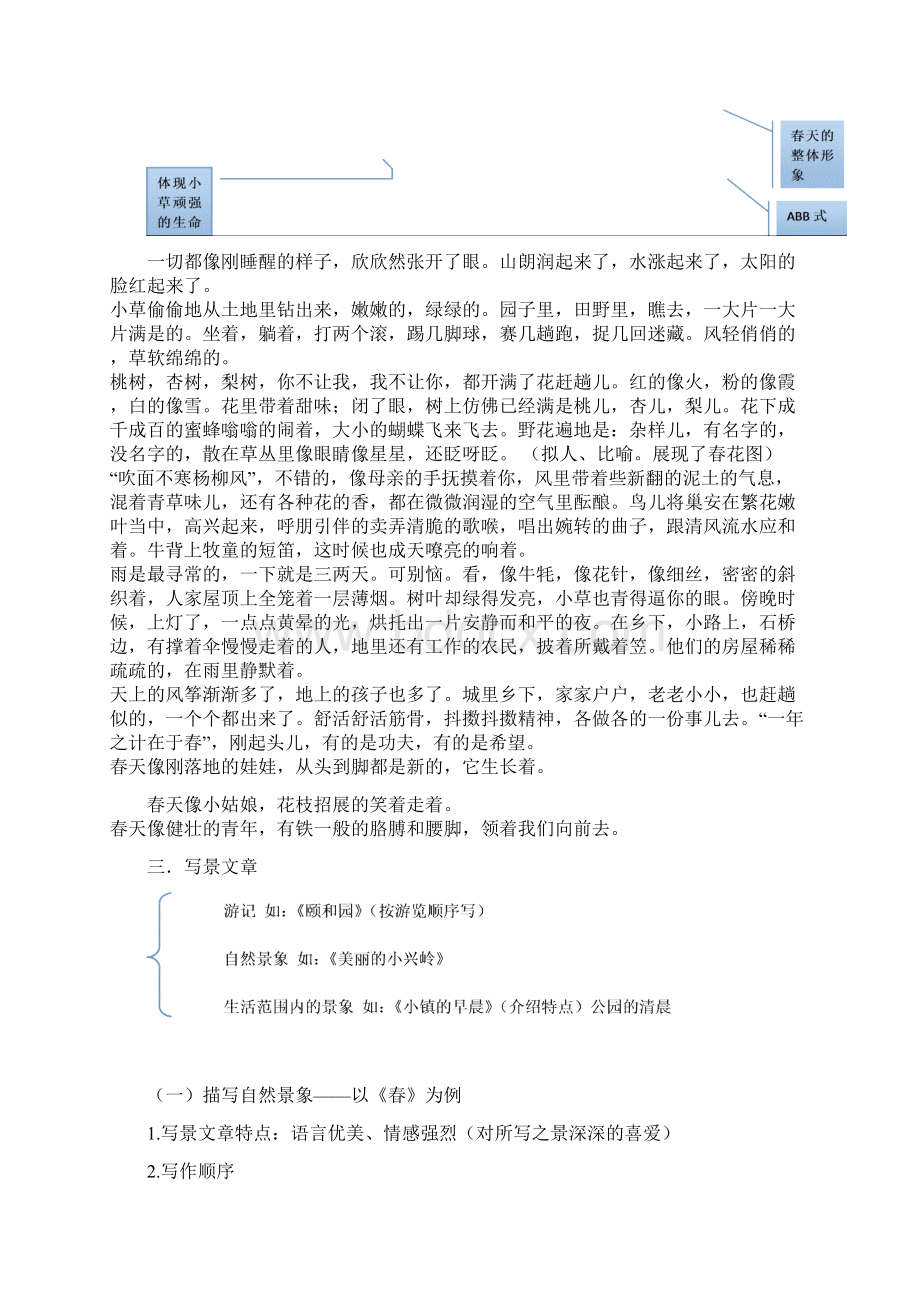 春天的整体形象

体现小草顽强的生命

ABB 式

一切都像刚睡醒的样子，欣欣然张开了眼。山朗润起来了，水涨起来了，太阳的脸红起来了。

小草偷偷地从土地里钻出来，嫩嫩的，绿绿的。园子里，田野里，瞧去，一大片一大片满是的。坐着，躺着，打两个滚，踢几脚球，赛几趟跑，捉几回迷藏。风轻俏俏的，草软绵绵的。

桃树，杏树，梨树，你不让我，我不让你，都开满了花赶趟儿。红的像火，粉的像霞，白的像雪。花里带着甜味；闭了眼，树上仿佛已经满是桃儿，杏儿，梨儿。花下成千成百的蜜蜂嗡嗡的闹着，大小的蝴蝶飞来飞去。野花遍地是：杂样儿，有名字的，没名字的，散在草丛里像眼睛像星星，还眨呀眨。（拟人、比喻。展现了春花图）

“吹面不寒杨柳风”，不错的，像母亲的手抚摸着你，风里带着些新翻的泥土的气息，混着青草味儿，还有各种花的香，都在微微润湿的空气里酝酿。鸟儿将巢安在繁花嫩叶当中，高兴起来，呼朋引伴的卖弄清脆的歌喉，唱出婉转的曲子，跟清风流水应和着。牛背上牧童的短笛，这时候也成天嘹亮的响着。

雨是最寻常的，一下就是三两天。可别恼。看，像牛牦，像花针，像细丝，密密的斜织着，人家屋顶上全笼着一层薄烟。树叶却绿得发亮，小草也青得逼你的眼。傍晚时候，上灯了，一点点黄晕的光，烘托出一片安静而和平的夜。在乡下，小路上，石桥边，有撑着伞慢慢走着的人，地里还有工作的农民，披着所戴着笠。他们的房屋稀稀疏疏的，在雨里静默着。

天上的风筝渐渐多了，地上的孩子也多了。城里乡下，家家户户，老老小小，也赶趟似的，一个个都出来了。舒活舒活筋骨，抖擞抖擞精神，各做各的一份事儿去。“一年之计在于春”，刚起头儿，有的是功夫，有的是希望。

春天像刚落地的娃娃，从头到脚都是新的，它生长着。

春天像小姑娘，花枝招展的笑着走着。

春天像健壮的青年，有铁一般的胳膊和腰脚，领着我们向前去。

三．写景文章

游记 如：《颐和园》（按游览顺序写）

自然景象 如：《美丽的小兴岭》

生活范围内的景象 如：《小镇的早晨》（介绍特点）公园的清晨

（一）描写自然景象——以《春》为例

1.写景文章特点：语言优美、情感强烈（对所写之景深深的喜爱）

2.写作顺序